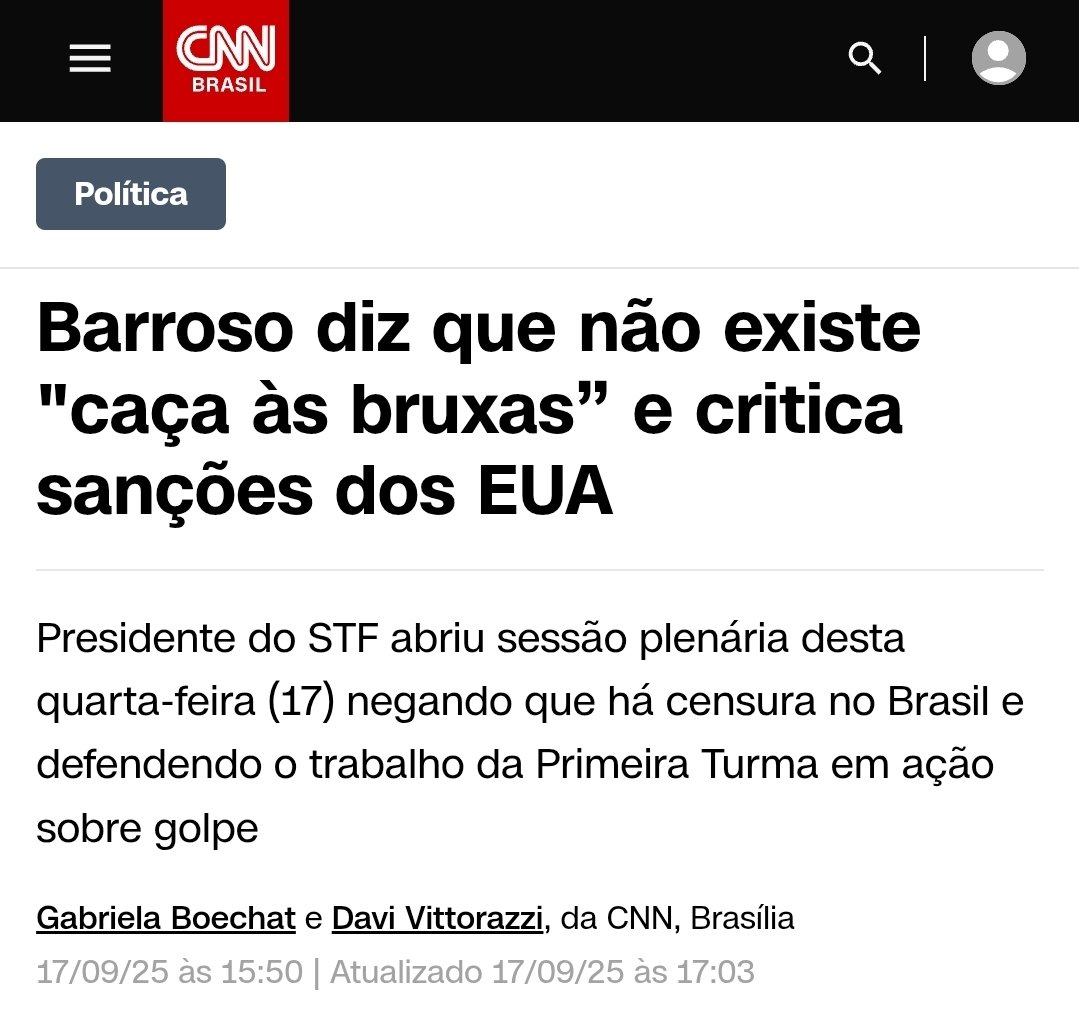 CNN BRASIL

Política

Barroso diz que não existe "caça às bruxas” e critica sanções dos EUA

Presidente do STF abriu sessão plenária desta quarta-feira (17) negando que há censura no Brasil e defendendo o trabalho da Primeira Turma em ação sobre golpe

Gabriela Boechat e Davi Vittorazzi, da CNN, Brasília
17/09/25 às 15:50 | Atualizado 17/09/25 às 17:03